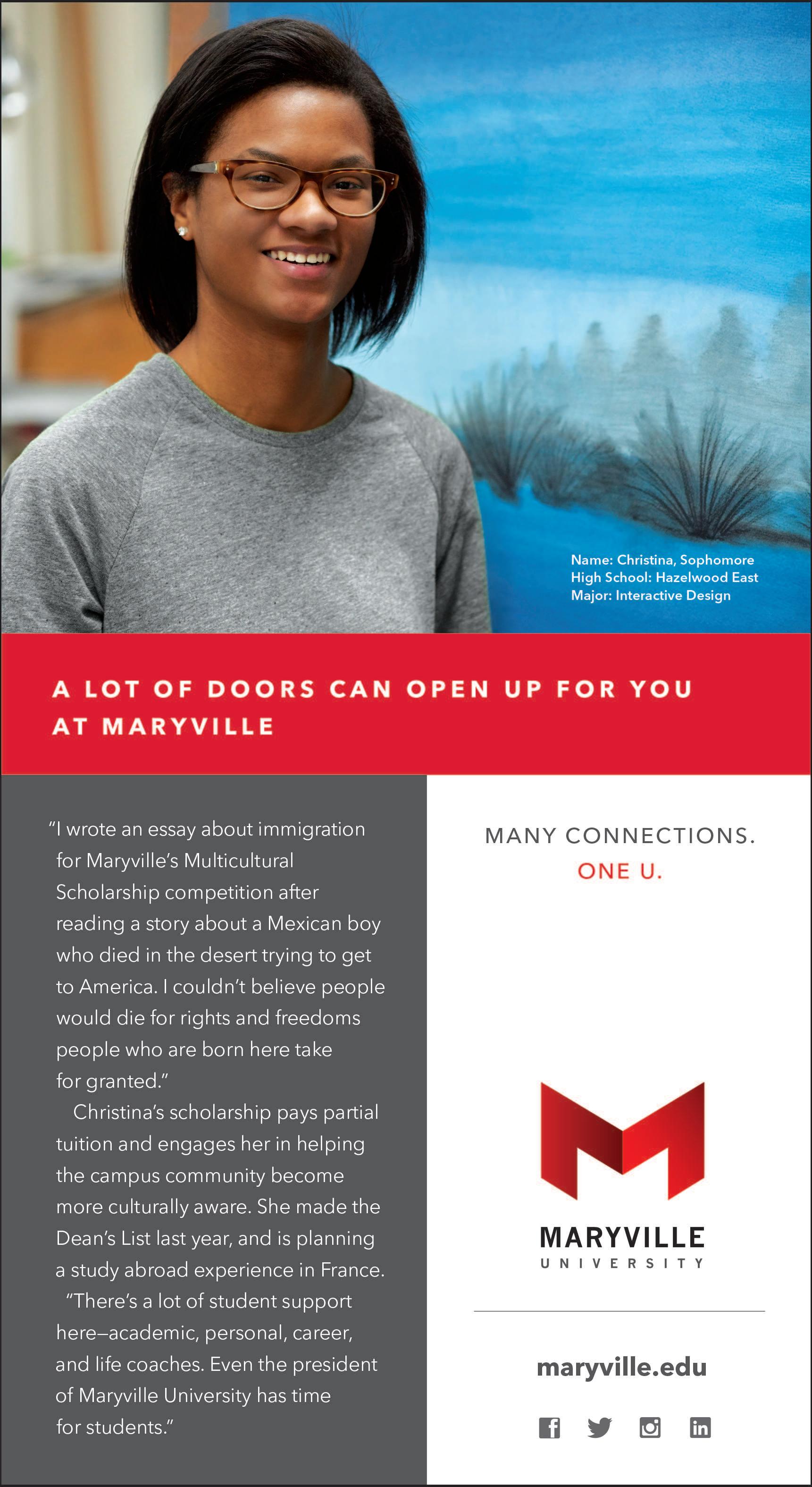 Name: Christina, Sophomore
High School: Hazelwood East
Major: Interactive Design

A LOT OF DOORS CAN OPEN UP FOR YOU AT MARYVILLE

"I wrote an essay about immigration for Maryville's Multicultural Scholarship competition after reading a story about a Mexican boy who died in the desert trying to get to America. I couldn't believe people would die for rights and freedoms people who are born here take for granted."

Christina's scholarship pays partial tuition and engages her in helping the campus community become more culturally aware. She made the Dean's List last year, and is planning a study abroad experience in France.

"There's a lot of student support here–academic, personal, career, and life coaches. Even the president of Maryville University has time for students."

MANY CONNECTIONS.
ONE U.

MARYVILLE
UNIVERSITY

maryville.edu